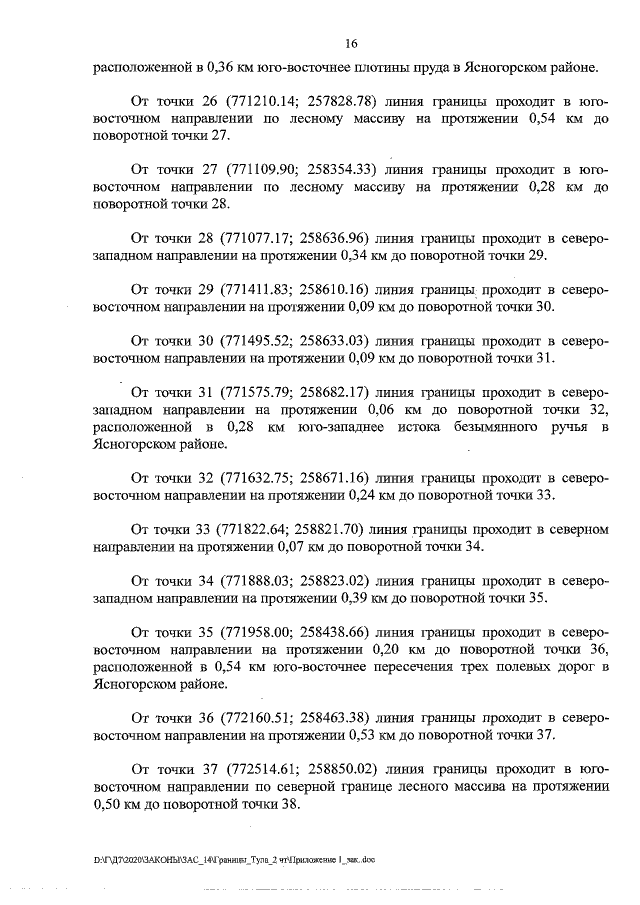 16

расположенной в 0,36 км юго-восточнее плотины пруда в Ясногорском районе.

От точки 26 (771210.14; 257828.78) линия границы проходит в юго-восточном направлении по лесному массиву на протяжении 0,54 км до поворотной точки 27.

От точки 27 (771109.90; 258354.33) линия границы проходит в юго-восточном направлении по лесному массиву на протяжении 0,28 км до поворотной точки 28.

От точки 28 (771077.17; 258636.96) линия границы проходит в северо-западном направлении на протяжении 0,34 км до поворотной точки 29.

От точки 29 (771411.83; 258610.16) линия границы проходит в северо-восточном направлении на протяжении 0,09 км до поворотной точки 30.

От точки 30 (771495.52; 258633.03) линия границы проходит в северо-восточном направлении на протяжении 0,09 км до поворотной точки 31.

От точки 31 (771575.79; 258682.17) линия границы проходит в северо-западном направлении на протяжении 0,06 км до поворотной точки 32, расположенной в 0,28 км юго-западнее истока безымянного ручья в Ясногорском районе.

От точки 32 (771632.75; 258671.16) линия границы проходит в северо-восточном направлении на протяжении 0,24 км до поворотной точки 33.

От точки 33 (771822.64; 258821.70) линия границы проходит в северном направлении на протяжении 0,07 км до поворотной точки 34.

От точки 34 (771888.03; 258823.02) линия границы проходит в северо-западном направлении на протяжении 0,39 км до поворотной точки 35.

От точки 35 (771958.00; 258438.66) линия границы проходит в северо-восточном направлении на протяжении 0,20 км до поворотной точки 36, расположенной в 0,54 км юго-восточнее пересечения трех полевых дорог в Ясногорском районе.

От точки 36 (772160.51; 258463.38) линия границы проходит в северо-восточном направлении на протяжении 0,53 км до поворотной точки 37.

От точки 37 (772514.61; 258850.02) линия границы проходит в юго-восточном направлении по северной границе лесного массива на протяжении 0,50 км до поворотной точки 38.

D:\Г\Д7\2020\ЗАКОНЫ\ЗАС_14\Границы_Тула_2 чт\Приложение 1_зак..doc